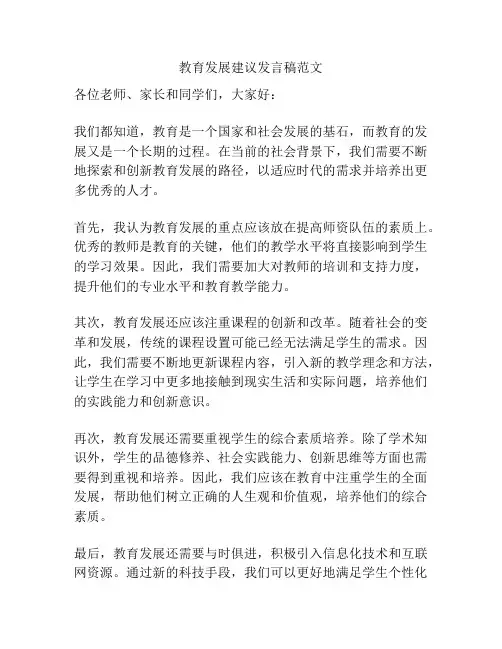 教育发展建议发言稿范文

各位老师、家长和同学们，大家好：

我们都知道，教育是一个国家和社会发展的基石，而教育的发展又是一个长期的过程。在当前的社会背景下，我们需要不断地探索和创新教育发展的路径，以适应时代的需求并培养出更多优秀的人才。

首先，我认为教育发展的重点应该放在提高师资队伍的素质上。优秀的教师是教育的关键，他们的教学水平将直接影响到学生的学习效果。因此，我们需要加大对教师的培训和支持力度，提升他们的专业水平和教育教学能力。

其次，教育发展还应该注重课程的创新和改革。随着社会的变革和发展，传统的课程设置可能已经无法满足学生的需求。因此，我们需要不断地更新课程内容，引入新的教学理念和方法，让学生在学习中更多地接触到现实生活和实际问题，培养他们的实践能力和创新意识。

再次，教育发展还需要重视学生的综合素质培养。除了学术知识外，学生的品德修养、社会实践能力、创新思维等方面也需要得到重视和培养。因此，我们应该在教育中注重学生的全面发展，帮助他们树立正确的人生观和价值观，培养他们的综合素质。

最后，教育发展还需要与时俱进，积极引入信息化技术和互联网资源。通过新的科技手段，我们可以更好地满足学生个性化